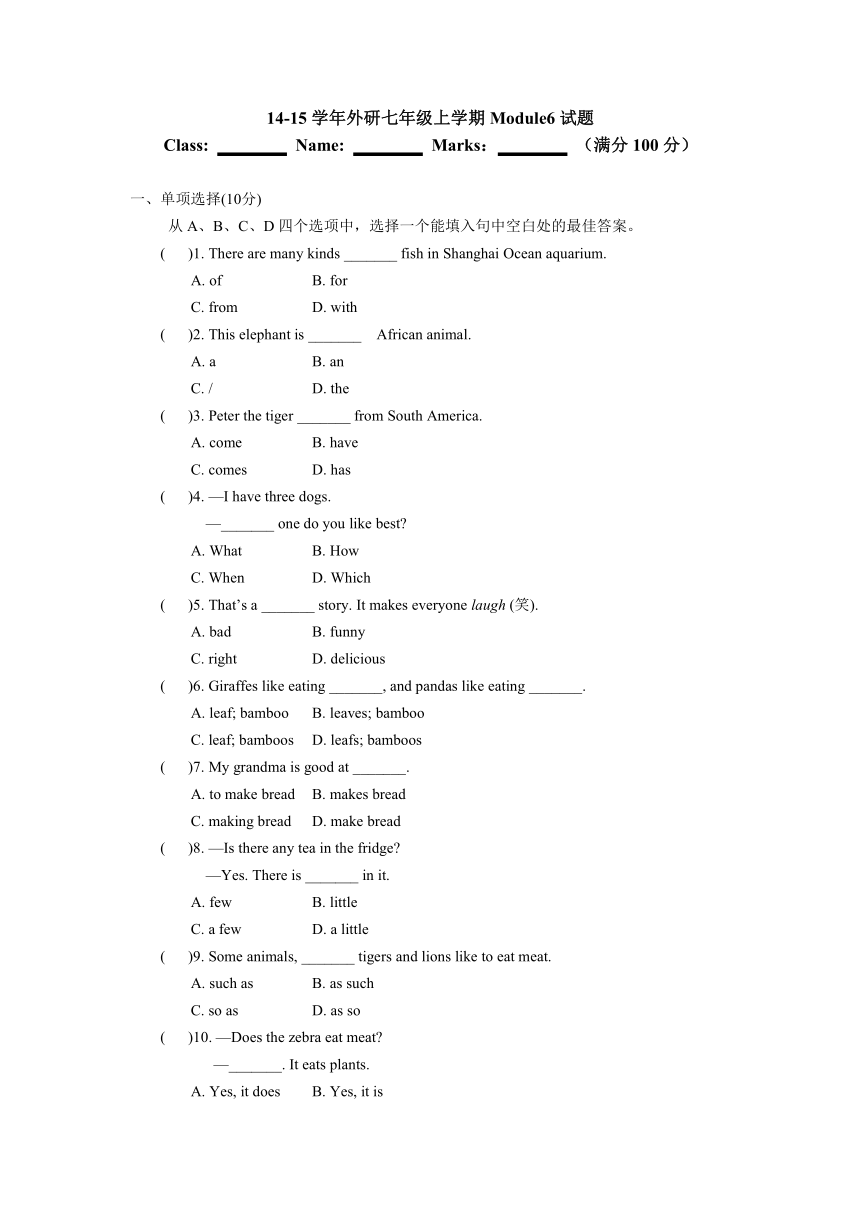 14-15 学年外研七年级上学期 Module6 试题

Class: ________ Name: ________ Marks：________ （满分 100 分）

一、单项选择(10分)

从 A、B、C、D 四个选项中，选择一个能填入句中空白处的最佳答案。

( )1. There are many kinds _______ fish in Shanghai Ocean aquarium.

A. of B. for

C. from D. with

( )2. This elephant is _______ African animal.

A. a B. an

C. / D. the

( )3. Peter the tiger _______ from South America.

A. come B. have

C. comes D. has

( )4. —I have three dogs.

—_______ one do you like best?

A. What B. How

C. When D. Which

( )5. That's a _______ story. It makes everyone laugh (笑).

A. bad B. funny

C. right D. delicious

( )6. Giraffes like eating _______, and pandas like eating _______.

A. leaf; bamboo B. leaves; bamboo

C. leaf; bamboos D. leafs; bamboos

( )7. My grandma is good at _______.

A. to make bread B. makes bread

C. making bread D. make bread

( )8. —Is there any tea in the fridge?

—Yes. There is _______ in it.

A. few B. little

C. a few D. a little

( )9. Some animals, _______ tigers and lions like to eat meat.

A. such as B. as such

C. so as D. as so

( )10. —Does the zebra eat meat?

—_______. It eats plants.

A. Yes, it does B. Yes, it is